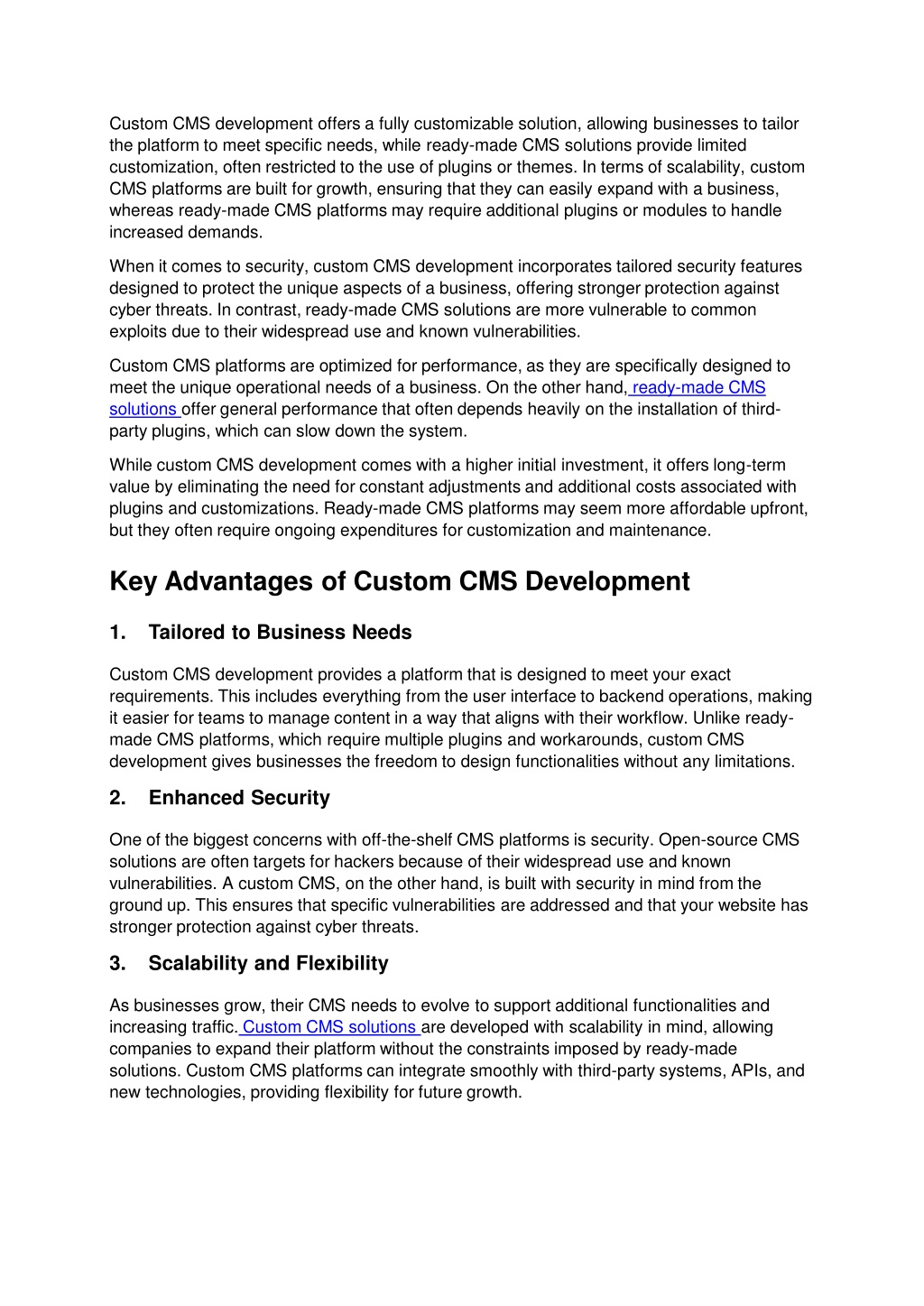 Custom CMS development offers a fully customizable solution, allowing businesses to tailor the platform to meet specific needs, while ready-made CMS solutions provide limited customization, often restricted to the use of plugins or themes. In terms of scalability, custom CMS platforms are built for growth, ensuring that they can easily expand with a business, whereas ready-made CMS platforms may require additional plugins or modules to handle increased demands.

When it comes to security, custom CMS development incorporates tailored security features designed to protect the unique aspects of a business, offering stronger protection against cyber threats. In contrast, ready-made CMS solutions are more vulnerable to common exploits due to their widespread use and known vulnerabilities.

Custom CMS platforms are optimized for performance, as they are specifically designed to meet the unique operational needs of a business. On the other hand, ready-made CMS solutions offer general performance that often depends heavily on the installation of third-party plugins, which can slow down the system.

While custom CMS development comes with a higher initial investment, it offers long-term value by eliminating the need for constant adjustments and additional costs associated with plugins and customizations. Ready-made CMS platforms may seem more affordable upfront, but they often require ongoing expenditures for customization and maintenance.

Key Advantages of Custom CMS Development

1. Tailored to Business Needs

Custom CMS development provides a platform that is designed to meet your exact requirements. This includes everything from the user interface to backend operations, making it easier for teams to manage content in a way that aligns with their workflow. Unlike ready-made CMS platforms, which require multiple plugins and workarounds, custom CMS development gives businesses the freedom to design functionalities without any limitations.

2. Enhanced Security

One of the biggest concerns with off-the-shelf CMS platforms is security. Open-source CMS solutions are often targets for hackers because of their widespread use and known vulnerabilities. A custom CMS, on the other hand, is built with security in mind from the ground up. This ensures that specific vulnerabilities are addressed and that your website has stronger protection against cyber threats.

3. Scalability and Flexibility

As businesses grow, their CMS needs to evolve to support additional functionalities and increasing traffic. Custom CMS solutions are developed with scalability in mind, allowing companies to expand their platform without the constraints imposed by ready-made solutions. Custom CMS platforms can integrate smoothly with third-party systems, APIs, and new technologies, providing flexibility for future growth.